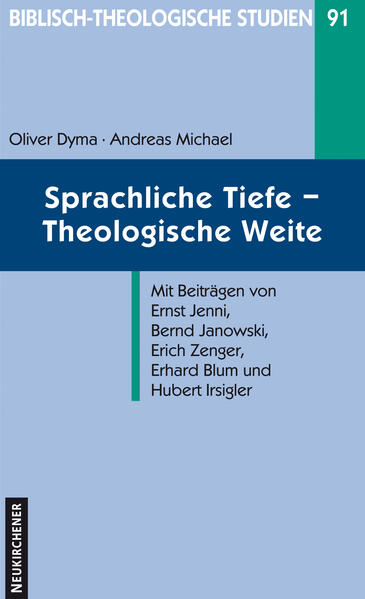 BIBLISCH-THEOLOGISCHE STUDIEN 91

Oliver Dyma · Andreas Michael

Sprachliche Tiefe – Theologische Weite

Mit Beiträgen von Ernst Jenni, Bernd Janowski, Erich Zenger, Erhard Blum und Hubert Irsigler

NEUKIRCHENER